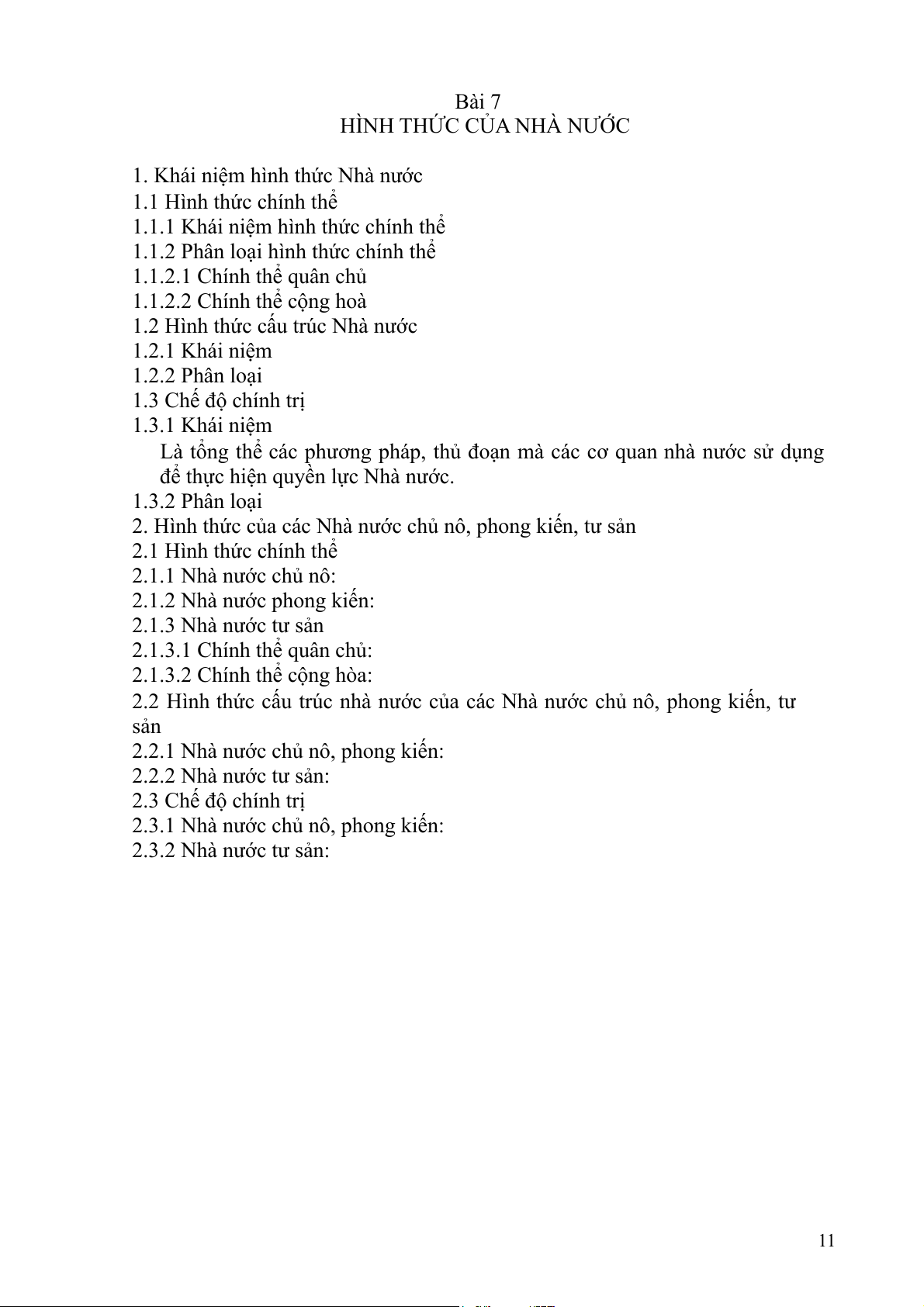 Bài 7
HÌNH THỨC CỦA NHÀ NƯỚC

1. Khái niệm hình thức Nhà nước
1.1 Hình thức chính thể
1.1.1 Khái niệm hình thức chính thể
1.1.2 Phân loại hình thức chính thể
1.1.2.1 Chính thể quân chủ
1.1.2.2 Chính thể cộng hoà
1.2 Hình thức cấu trúc Nhà nước
1.2.1 Khái niệm
1.2.2 Phân loại
1.3 Chế độ chính trị
1.3.1 Khái niệm
Là tổng thể các phương pháp, thủ đoạn mà các cơ quan nhà nước sử dụng để thực hiện quyền lực Nhà nước.
1.3.2 Phân loại
2. Hình thức của các Nhà nước chủ nô, phong kiến, tư sản
2.1 Hình thức chính thể
2.1.1 Nhà nước chủ nô:
2.1.2 Nhà nước phong kiến:
2.1.3 Nhà nước tư sản
2.1.3.1 Chính thể quân chủ:
2.1.3.2 Chính thể cộng hòa:
2.2 Hình thức cấu trúc nhà nước của các Nhà nước chủ nô, phong kiến, tư sản
2.2.1 Nhà nước chủ nô, phong kiến:
2.2.2 Nhà nước tư sản:
2.3 Chế độ chính trị
2.3.1 Nhà nước chủ nô, phong kiến:
2.3.2 Nhà nước tư sản:

11